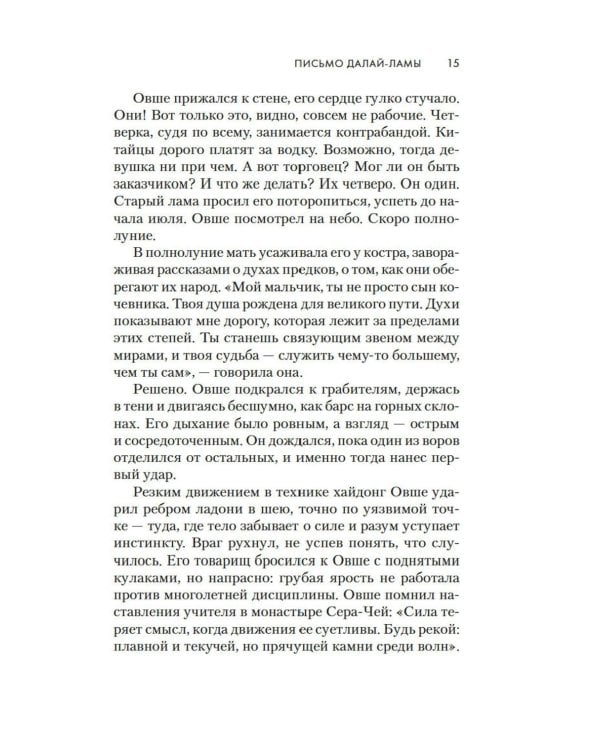 ПИСЬМО ДАЛАЙ-ЛАМЫ 15

Овше прижался к стене, его сердце гулко стучало. Они! Вот только это, видно, совсем не рабочие. Четверка, судя по всему, занимается контрабандой. Китайцы дорого платят за водку. Возможно, тогда девушка ни при чем. А вот торговец? Мог ли он быть заказчиком? И что же делать? Их четверо. Он один. Старый лама просил его поторопиться, успеть до начала июля. Овше посмотрел на небо. Скоро полнолуние.

В полнолуние мать усаживала его у костра, завораживая рассказами о духах предков, о том, как они оберегают их народ. «Мой мальчик, ты не просто сын кочевника. Твоя душа рождена для великого пути. Духи показывают мне дорогу, которая лежит за пределами этих степей. Ты станешь связующим звеном между мирами, и твоя судьба — служить чему-то большему, чем ты сам», — говорила она.

Решено. Овше подкрался к грабителям, держась в тени и двигаясь бесшумно, как барс на горных склонах. Его дыхание было ровным, а взгляд — острым и сосредоточенным. Он дождался, пока один из воров отделился от остальных, и именно тогда нанес первый удар.

Резким движением в технике хайдонг Овше ударил ребром ладони в шею, точно по уязвимой точке — туда, где тело забывает о силе и разум уступает инстинкту. Враг рухнул, не успев понять, что случилось. Его товарищ бросился к Овше с поднятыми кулаками, но напрасно: грубая ярость не работала против многолетней дисциплины. Овше помнил наставления учителя в монастыре Сера-Чей: «Сила теряет смысл, когда движения ее суетливы. Будь рекой: плавной и текучей, но прячущей камни среди волн».